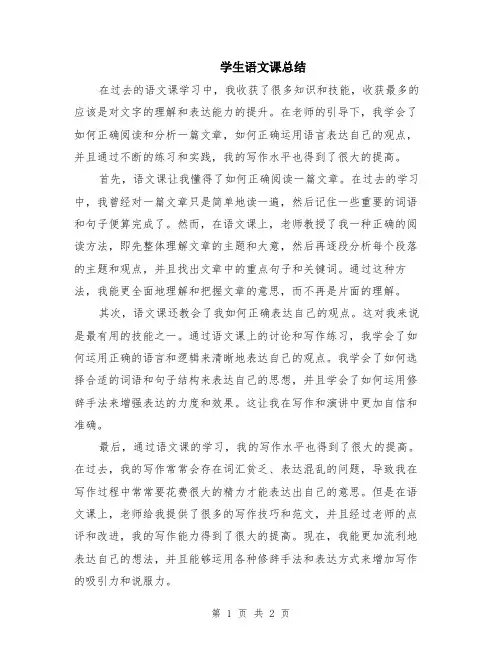 学生语文课总结

在过去的语文课学习中，我收获了很多知识和技能，收获最多的应该是对文字的理解和表达能力的提升。在老师的引导下，我学会了如何正确阅读和分析一篇文章，如何正确运用语言表达自己的观点，并且通过不断的练习和实践，我的写作水平也得到了很大的提高。

首先，语文课让我懂得了如何正确阅读一篇文章。在过去的学习中，我曾经对一篇文章只是简单地读一遍，然后记住一些重要的词语和句子便算完成了。然而，在语文课上，老师教授了我一种正确的阅读方法，即先整体理解文章的主题和大意，然后再逐段分析每个段落的主题和观点，并且找出文章中的重点句子和关键词。通过这种方法，我能更全面地理解和把握文章的意思，而不再是片面的理解。

其次，语文课还教会了我如何正确表达自己的观点。这对我来说是最有用的技能之一。通过语文课上的讨论和写作练习，我学会了如何运用正确的语言和逻辑来清晰地表达自己的观点。我学会了如何选择合适的词语和句子结构来表达自己的思想，并且学会了如何运用修辞手法来增强表达的力度和效果。这让我在写作和演讲中更加自信和准确。

最后，通过语文课的学习，我的写作水平也得到了很大的提高。在过去，我的写作常常会存在词汇贫乏、表达混乱的问题，导致我在写作过程中常常要花费很大的精力才能表达出自己的意思。但是在语文课上，老师给我提供了很多的写作技巧和范文，并且经过老师的点评和改进，我的写作能力得到了很大的提高。现在，我能更加流利地表达自己的想法，并且能够运用各种修辞手法和表达方式来增加写作的吸引力和说服力。

第 1 页 共 2 页